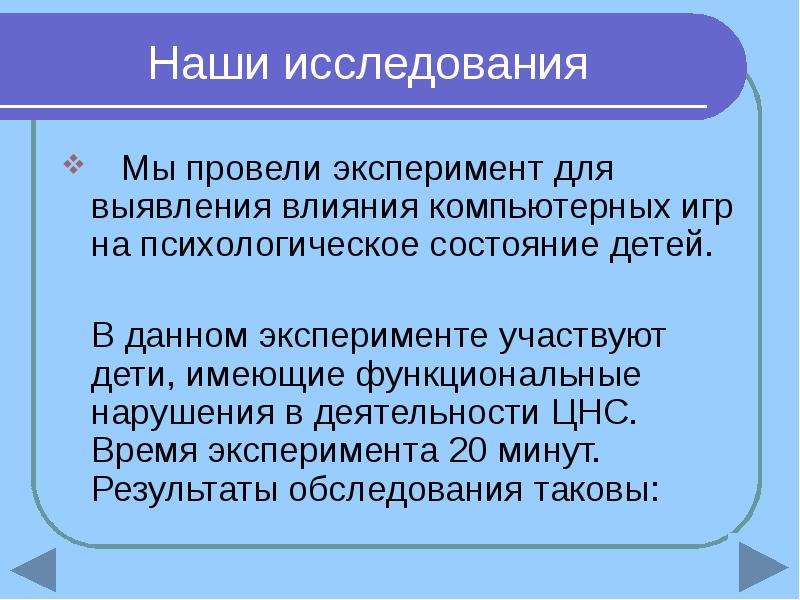 Наши исследования

❖ Мы провели эксперимент для выявления влияния компьютерных игр на психологическое состояние детей.

В данном эксперименте участвуют дети, имеющие функциональные нарушения в деятельности ЦНС. Время эксперимента 20 минут. Результаты обследования таковы: